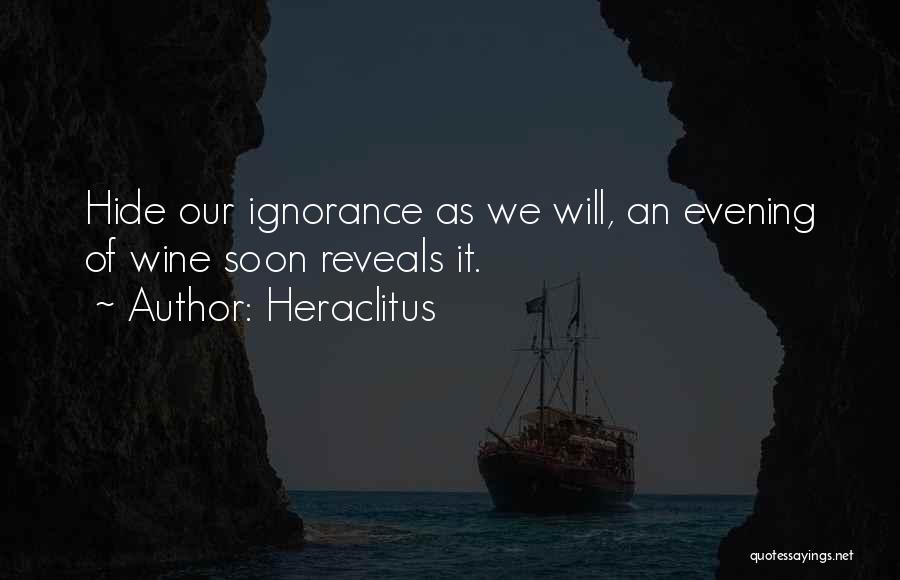 Hide our ignorance as we will, an evening of wine soon reveals it.
~ Author: Heraclitus

quotessayings.net